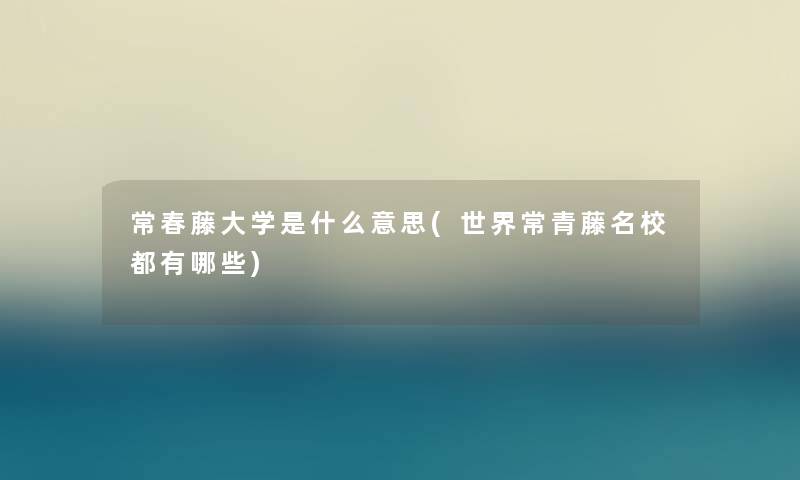 常春藤大学是什么意思(世界常青藤名校都有哪些)